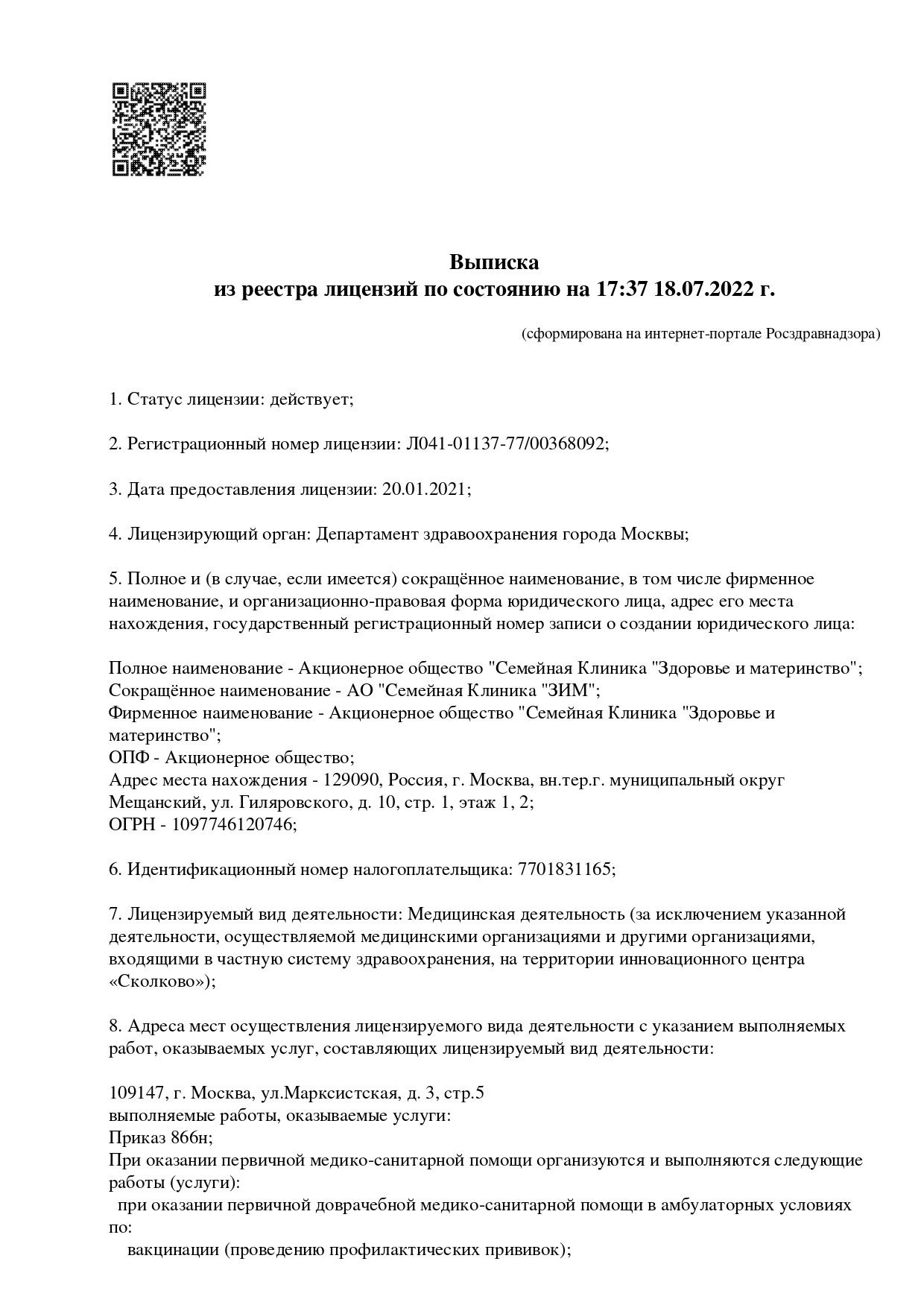 Выписка
из реестра лицензий по состоянию на 17:37 18.07.2022 г.

(сформирована на интернет-портале Росздравнадзора)

1. Статус лицензии: действует;

2. Регистрационный номер лицензии: Л041-01137-77/00368092;

3. Дата предоставления лицензии: 20.01.2021;

4. Лицензирующий орган: Департамент здравоохранения города Москвы;

5. Полное и (в случае, если имеется) сокращённое наименование, в том числе фирменное наименование, и организационно-правовая форма юридического лица, адрес его места нахождения, государственный регистрационный номер записи о создании юридического лица:

Полное наименование - Акционерное общество "Семейная Клиника "Здоровье и материнство";
Сокращённое наименование - АО "Семейная Клиника "ЗИМ";
Фирменное наименование - Акционерное общество "Семейная Клиника "Здоровье и материнство";
ОПФ - Акционерное общество;
Адрес места нахождения - 129090, Россия, г. Москва, вн.тер.г. муниципальный округ Мещанский, ул. Гиляровского, д. 10, стр. 1, этаж 1, 2;
ОГРН - 1097746120746;

6. Идентификационный номер налогоплательщика: 7701831165;

7. Лицензируемый вид деятельности: Медицинская деятельность (за исключением указанной деятельности, осуществляемой медицинскими организациями и другими организациями, входящими в частную систему здравоохранения, на территории инновационного центра «Сколково»);

8. Адреса мест осуществления лицензируемого вида деятельности с указанием выполняемых работ, оказываемых услуг, составляющих лицензируемый вид деятельности:

109147, г. Москва, ул.Марксистская, д. 3, стр.5
выполняемые работы, оказываемые услуги:
Приказ 866н;
При оказании первичной медико-санитарной помощи организуются и выполняются следующие работы (услуги):
при оказании первичной доврачебной медико-санитарной помощи в амбулаторных условиях по:
вакцинации (проведению профилактических прививок);